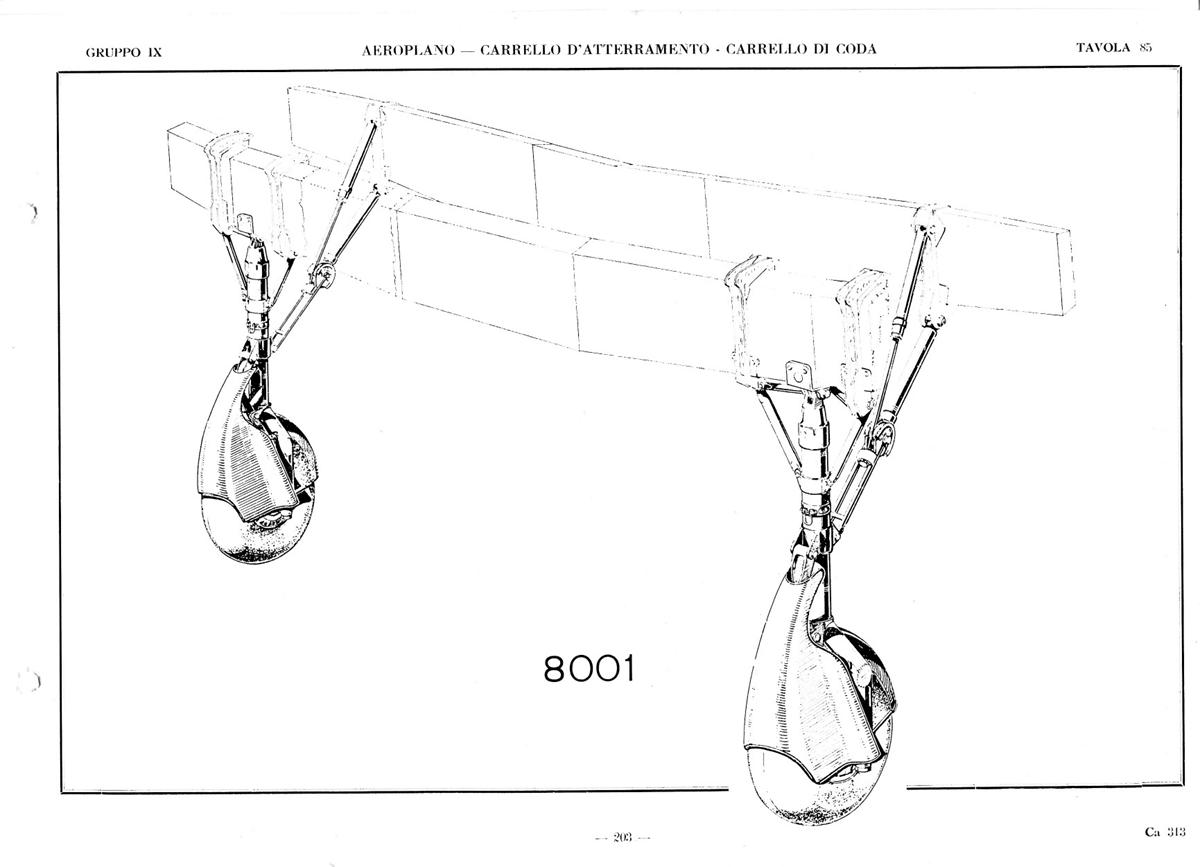 GRUPPO IX

AEROPLANO — CARRELLO D'ATTERRAMENTO - CARRELLO DI CODA

TAVOLA 85

8001

— 203 —

Ca 313